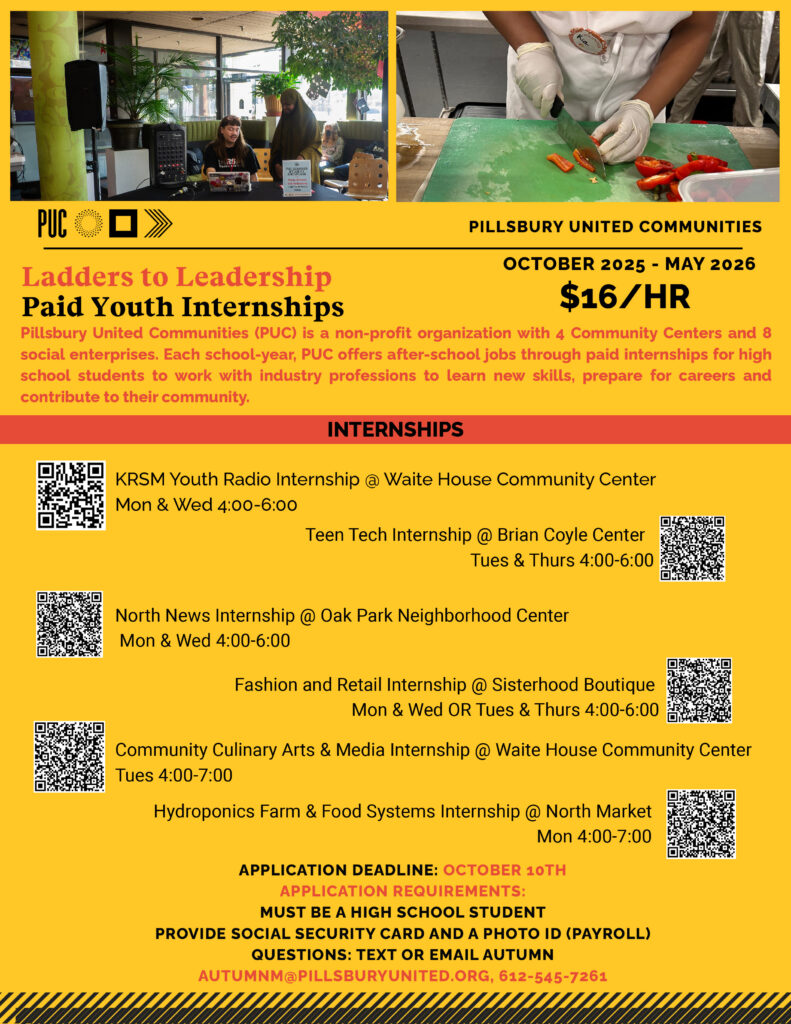 PUC

PILLSBURY UNITED COMMUNITIES

Ladders to Leadership
Paid Youth Internships

OCTOBER 2025 - MAY 2026
$16/HR

Pillsbury United Communities (PUC) is a non-profit organization with 4 Community Centers and 8 social enterprises. Each school-year, PUC offers after-school jobs through paid internships for high school students to work with industry professions to learn new skills, prepare for careers and contribute to their community.

INTERNSHIPS

KRSM Youth Radio Internship @ Waite House Community Center
Mon & Wed 4:00-6:00

Teen Tech Internship @ Brian Coyle Center
Tues & Thurs 4:00-6:00

North News Internship @ Oak Park Neighborhood Center
Mon & Wed 4:00-6:00

Fashion and Retail Internship @ Sisterhood Boutique
Mon & Wed OR Tues & Thurs 4:00-6:00

Community Culinary Arts & Media Internship @ Waite House Community Center
Tues 4:00-7:00

Hydroponics Farm & Food Systems Internship @ North Market
Mon 4:00-7:00

APPLICATION DEADLINE: OCTOBER 10TH
APPLICATION REQUIREMENTS:
MUST BE A HIGH SCHOOL STUDENT
PROVIDE SOCIAL SECURITY CARD AND A PHOTO ID (PAYROLL)
QUESTIONS: TEXT OR EMAIL AUTUMN
AUTUMNM@PILLSBURYUNITED.ORG, 612-545-7261